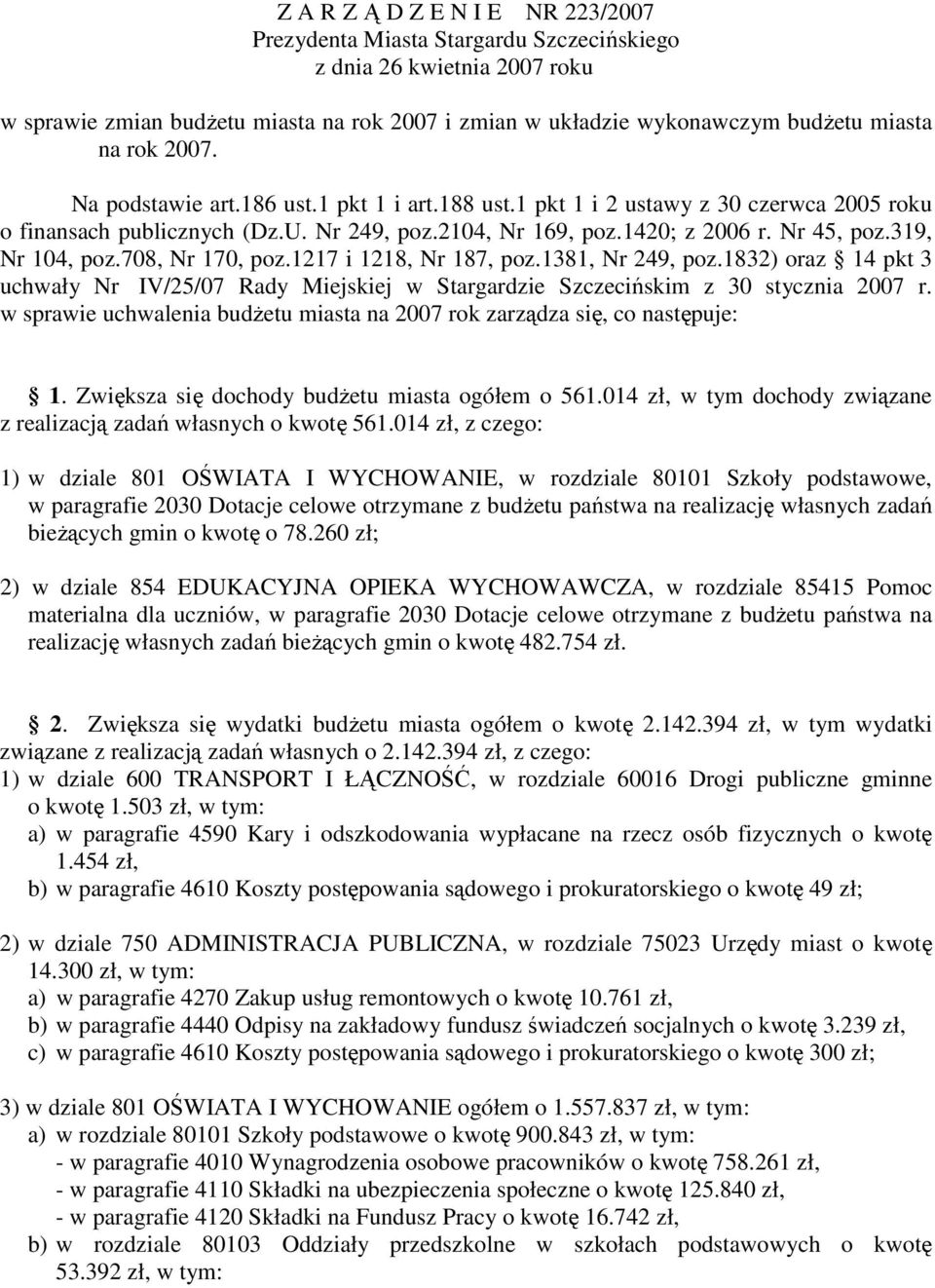 Z A R Z Ą D Z E N I E NR 223/2007
Prezydenta Miasta Stargardu Szczecińskiego
z dnia 26 kwietnia 2007 roku

w sprawie zmian budżetu miasta na rok 2007 i zmian w układzie wykonawczym budżetu miasta na rok 2007.

Na podstawie art.186 ust.1 pkt 1 i art.188 ust.1 pkt 1 i 2 ustawy z 30 czerwca 2005 roku o finansach publicznych (Dz.U. Nr 249, poz.2104, Nr 169, poz.1420; z 2006 r. Nr 45, poz.319, Nr 104, poz.708, Nr 170, poz.1217 i 1218, Nr 187, poz.1381, Nr 249, poz.1832) oraz § 14 pkt 3 uchwały Nr IV/25/07 Rady Miejskiej w Stargardzie Szczecińskim z 30 stycznia 2007 r. w sprawie uchwalenia budżetu miasta na 2007 rok zarządza się, co następuje:

§ 1. Zwiększa się dochody budżetu miasta ogółem o 561.014 zł, w tym dochody związane z realizacją zadań własnych o kwotę 561.014 zł, z czego:

1) w dziale 801 OŚWIATA I WYCHOWANIE, w rozdziale 80101 Szkoły podstawowe, w paragrafie 2030 Dotacje celowe otrzymane z budżetu państwa na realizację własnych zadań bieżących gmin o kwotę o 78.260 zł;

2) w dziale 854 EDUKACYJNA OPIEKA WYCHOWAWCZA, w rozdziale 85415 Pomoc materialna dla uczniów, w paragrafie 2030 Dotacje celowe otrzymane z budżetu państwa na realizację własnych zadań bieżących gmin o kwotę 482.754 zł.

§ 2. Zwiększa się wydatki budżetu miasta ogółem o kwotę 2.142.394 zł, w tym wydatki związane z realizacją zadań własnych o 2.142.394 zł, z czego:
1) w dziale 600 TRANSPORT I ŁĄCZNOŚĆ, w rozdziale 60016 Drogi publiczne gminne o kwotę 1.503 zł, w tym:
a) w paragrafie 4590 Kary i odszkodowania wypłacane na rzecz osób fizycznych o kwotę 1.454 zł,
b) w paragrafie 4610 Koszty postępowania sądowego i prokuratorskiego o kwotę 49 zł;

2) w dziale 750 ADMINISTRACJA PUBLICZNA, w rozdziale 75023 Urzędy miast o kwotę 14.300 zł, w tym:
a) w paragrafie 4270 Zakup usług remontowych o kwotę 10.761 zł,
b) w paragrafie 4440 Odpisy na zakładowy fundusz świadczeń socjalnych o kwotę 3.239 zł,
c) w paragrafie 4610 Koszty postępowania sądowego i prokuratorskiego o kwotę 300 zł;

3) w dziale 801 OŚWIATA I WYCHOWANIE ogółem o 1.557.837 zł, w tym:
a) w rozdziale 80101 Szkoły podstawowe o kwotę 900.843 zł, w tym:
- w paragrafie 4010 Wynagrodzenia osobowe pracowników o kwotę 758.261 zł,
- w paragrafie 4110 Składki na ubezpieczenia społeczne o kwotę 125.840 zł,
- w paragrafie 4120 Składki na Fundusz Pracy o kwotę 16.742 zł,
b) w rozdziale 80103 Oddziały przedszkolne w szkołach podstawowych o kwotę 53.392 zł, w tym: